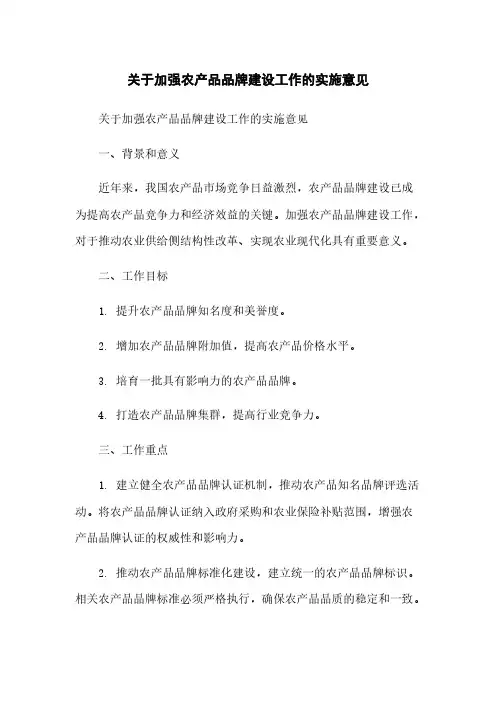 关于加强农产品品牌建设工作的实施意见

关于加强农产品品牌建设工作的实施意见

一、背景和意义

近年来，我国农产品市场竞争日益激烈，农产品品牌建设已成为提高农产品竞争力和经济效益的关键。加强农产品品牌建设工作，对于推动农业供给侧结构性改革、实现农业现代化具有重要意义。

二、工作目标

1. 提升农产品品牌知名度和美誉度。

2. 增加农产品品牌附加值，提高农产品价格水平。

3. 培育一批具有影响力的农产品品牌。

4. 打造农产品品牌集群，提高行业竞争力。

三、工作重点

1. 建立健全农产品品牌认证机制，推动农产品知名品牌评选活动。将农产品品牌认证纳入政府采购和农业保险补贴范围，增强农产品品牌认证的权威性和影响力。

2. 推动农产品品牌标准化建设，建立统一的农产品品牌标识。相关农产品品牌标准必须严格执行，确保农产品品质的稳定和一致。